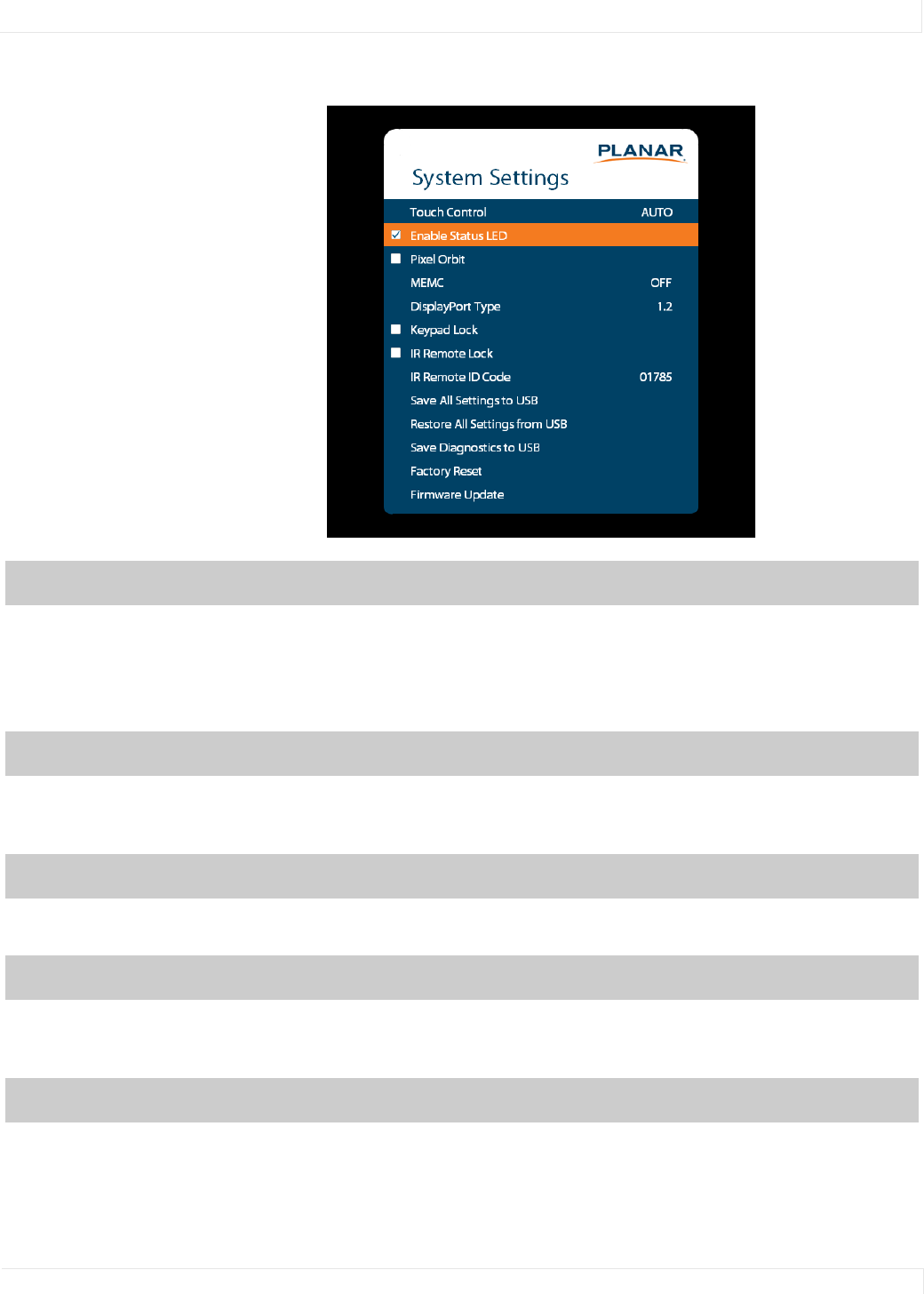 PLANAR

System Settings

Touch Control AUTO

Enable Status LED

Pixel Orbit

MEMC OFF

DisplayPort Type 1.2

Keypad Lock

IR Remote Lock

IR Remote ID Code 01785

Save All Settings to USB

Restore All Settings from USB

Save Diagnostics to USB

Factory Reset

Firmware Update